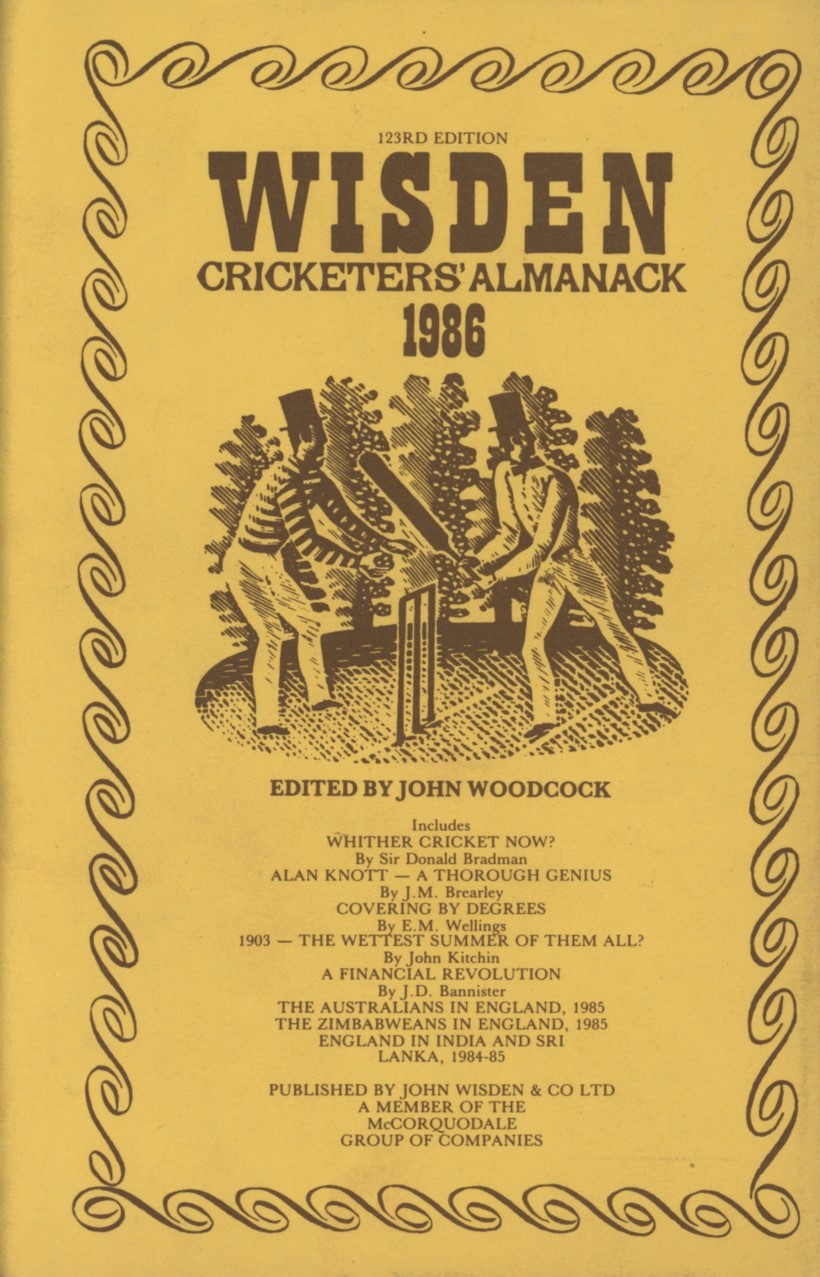 123RD EDITION

WISDEN

CRICKETERS' ALMANACK

1986

EDITED BY JOHN WOODCOCK

Includes
WHITHER CRICKET NOW?
By Sir Donald Bradman
ALAN KNOTT — A THOROUGH GENIUS
By J.M. Brearley
COVERING BY DEGREES
By E.M. Wellings
1903 — THE WETTEST SUMMER OF THEM ALL?
By John Kitchin
A FINANCIAL REVOLUTION
By J.D. Bannister
THE AUSTRALIANS IN ENGLAND, 1985
THE ZIMBABWEANS IN ENGLAND, 1985
ENGLAND IN INDIA AND SRI LANKA, 1984-85

PUBLISHED BY JOHN WISDEN & CO LTD
A MEMBER OF THE
McCORQUODALE
GROUP OF COMPANIES